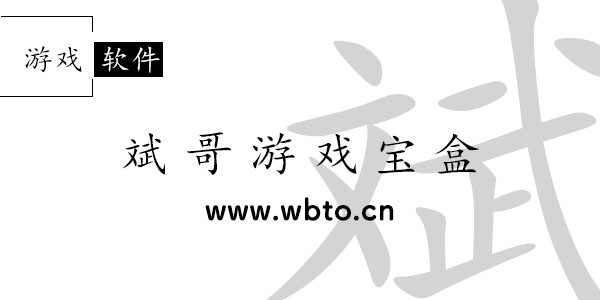 游戏 软件

斌哥游戏宝盒

www.wbto.cn

斌